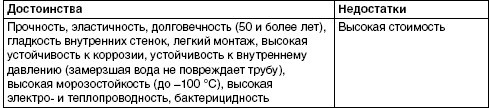 | Достоинства | Недостатки |
|---|---|
| Прочность, эластичность, долговечность (50 и более лет), гладкость внутренних стенок, легкий монтаж, высокая устойчивость к коррозии, устойчивость к внутреннему давлению (замерзшая вода не повреждает трубу), высокая морозостойкость (до –100 °С), высокая электро- и теплопроводность, бактерицидность | Высокая стоимость |